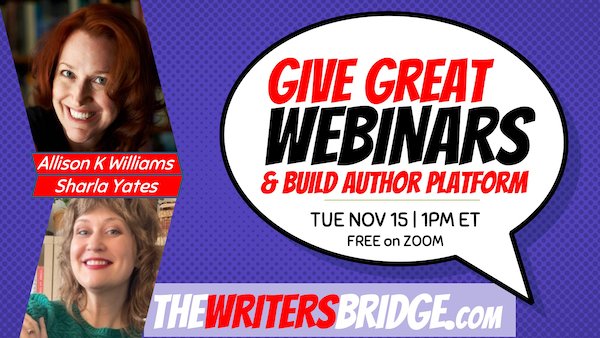 Allison K Williams
Sharla Yates

GIVE GREAT
WEBINARS
& BUILD AUTHOR PLATFORM

TUE NOV 15 | 1PM ET
FREE on ZOOM

THEWRITERSBRIDGE.com